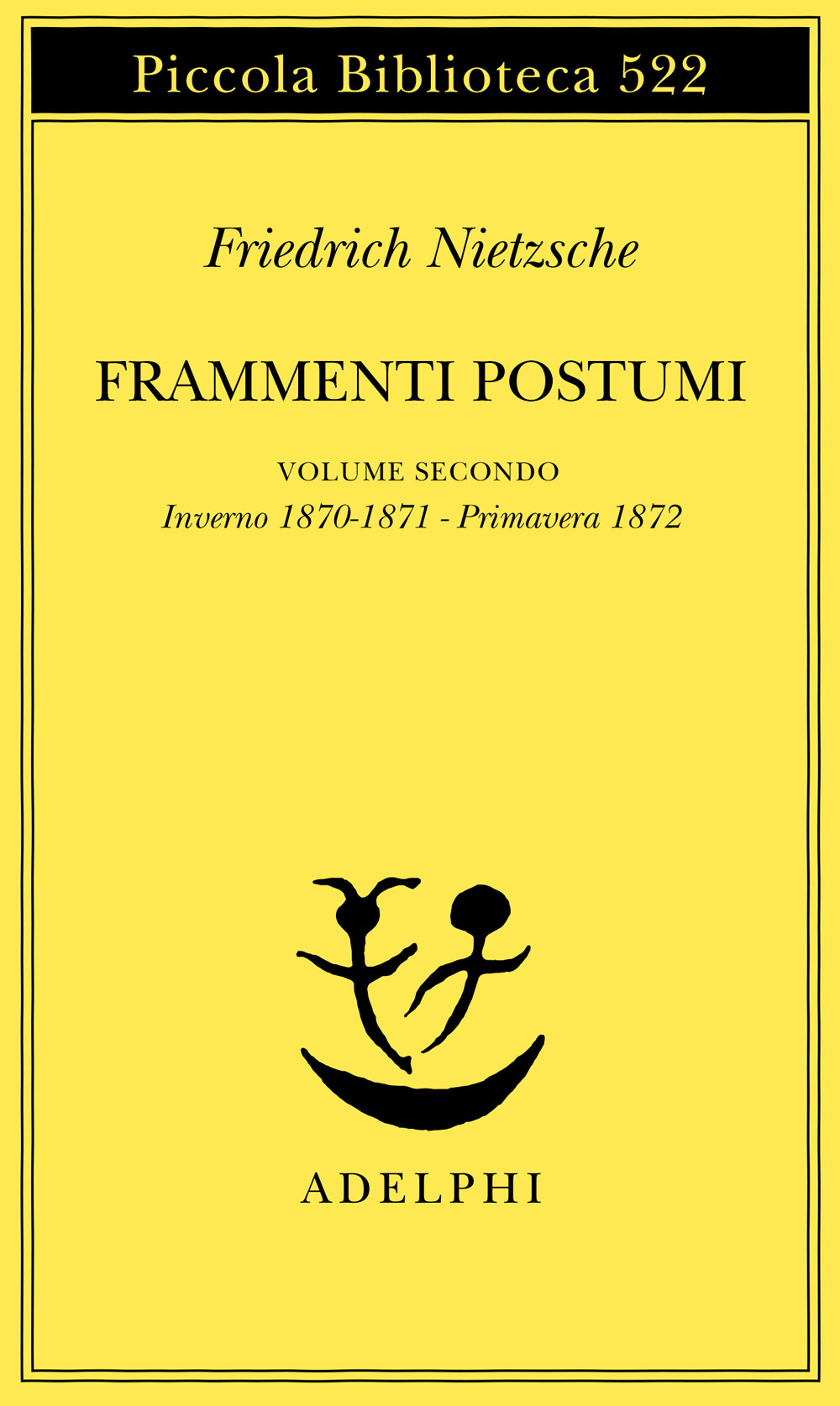 Piccola Biblioteca 522

Friedrich Nietzsche

FRAMMENTI POSTUMI

VOLUME SECONDO

Inverno 1870-1871 - Primavera 1872

ADELPHI